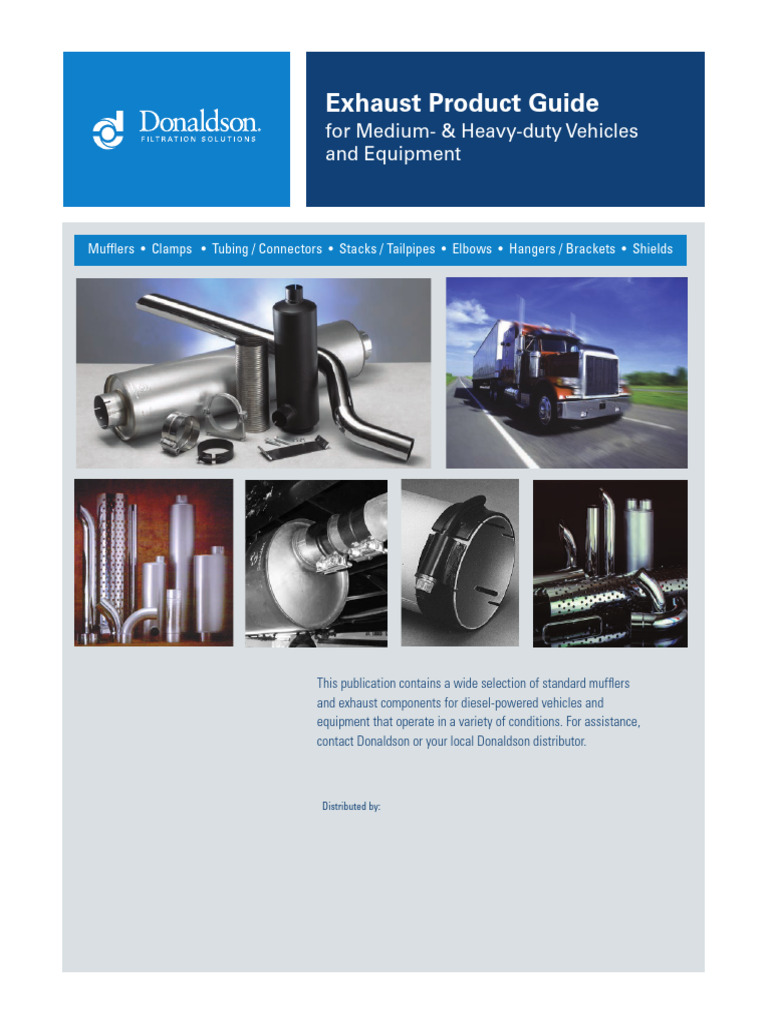 Donaldson.
FILTRATION SOLUTIONS

Exhaust Product Guide
for Medium- & Heavy-duty Vehicles and Equipment

Mufflers • Clamps • Tubing / Connectors • Stacks / Tailpipes • Elbows • Hangers / Brackets • Shields

This publication contains a wide selection of standard mufflers and exhaust components for diesel-powered vehicles and equipment that operate in a variety of conditions. For assistance, contact Donaldson or your local Donaldson distributor.

Distributed by: